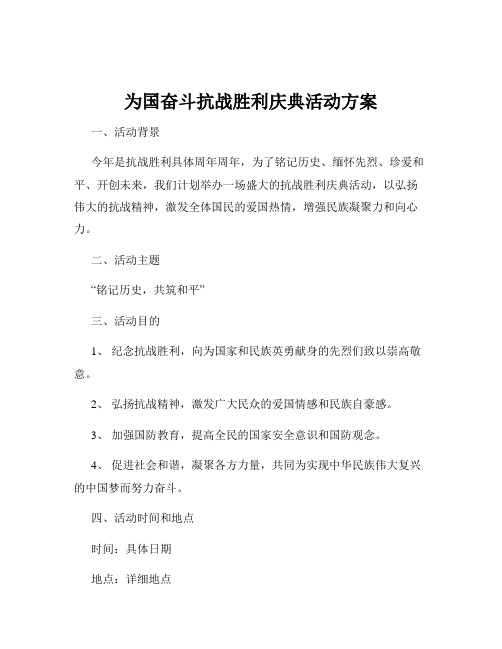 为国奋斗抗战胜利庆典活动方案

一、活动背景

今年是抗战胜利具体周年周年，为了铭记历史、缅怀先烈、珍爱和平、开创未来，我们计划举办一场盛大的抗战胜利庆典活动，以弘扬伟大的抗战精神，激发全体国民的爱国热情，增强民族凝聚力和向心力。

二、活动主题

“铭记历史，共筑和平”

三、活动目的

1、 纪念抗战胜利，向为国家和民族英勇献身的先烈们致以崇高敬意。

2、 弘扬抗战精神，激发广大民众的爱国情感和民族自豪感。

3、 加强国防教育，提高全民的国家安全意识和国防观念。

4、 促进社会和谐，凝聚各方力量，共同为实现中华民族伟大复兴的中国梦而努力奋斗。

四、活动时间和地点

时间：具体日期

地点：详细地点